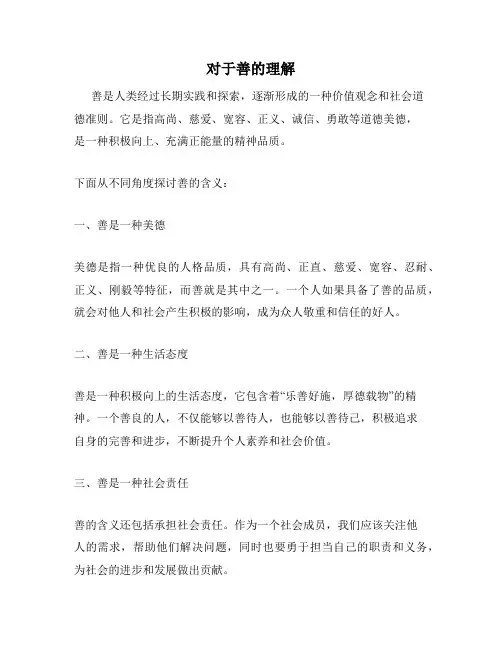 对于善的理解

善是人类经过长期实践和探索，逐渐形成的一种价值观念和社会道德准则。它是指高尚、慈爱、宽容、正义、诚信、勇敢等道德美德，是一种积极向上、充满正能量的精神品质。

下面从不同角度探讨善的含义：

一、善是一种美德

美德是指一种优良的人格品质，具有高尚、正直、慈爱、宽容、忍耐、正义、刚毅等特征，而善就是其中之一。一个人如果具备了善的品质，就会对他人和社会产生积极的影响，成为众人敬重和信任的好人。

二、善是一种生活态度

善是一种积极向上的生活态度，它包含着“乐善好施，厚德载物”的精神。一个善良的人，不仅能够以善待人，也能够以善待己，积极追求自身的完善和进步，不断提升个人素养和社会价值。

三、善是一种社会责任

善的含义还包括承担社会责任。作为一个社会成员，我们应该关注他人的需求，帮助他们解决问题，同时也要勇于担当自己的职责和义务，为社会的进步和发展做出贡献。